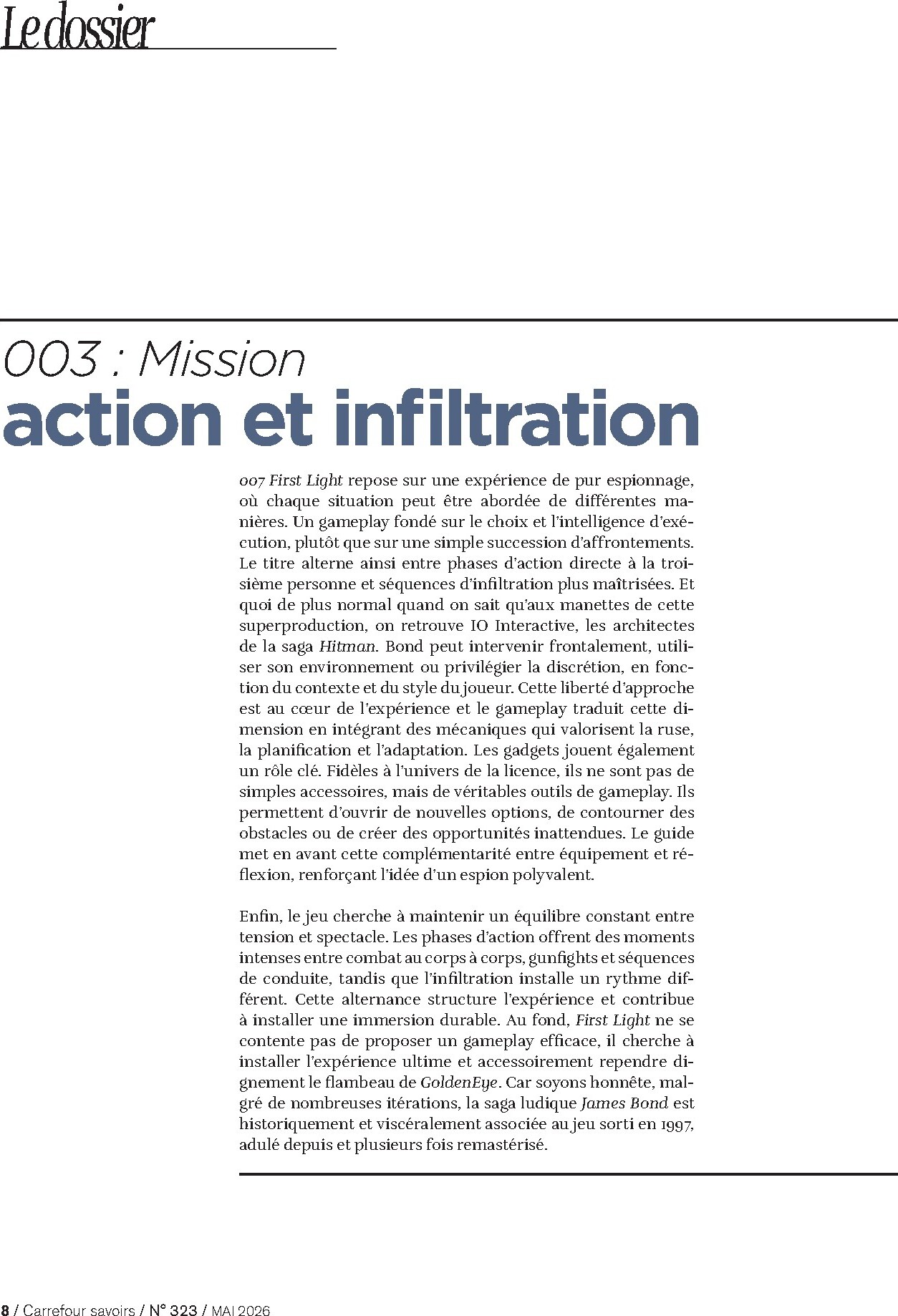 Le dossier

003 : Mission
action et infiltration

007 First Light repose sur une expérience de pur espionnage, où chaque situation peut être abordée de différentes manières. Un gameplay fondé sur le choix et l'intelligence d'exécution, plutôt que sur une simple succession d'affrontements. Le titre alterne ainsi entre phases d'action directe à la troisième personne et séquences d'infiltration plus maîtrisées. Et quoi de plus normal quand on sait qu'aux manettes de cette superproduction, on retrouve IO Interactive, les architectes de la saga Hitman. Bond peut intervenir frontalement, utiliser son environnement ou privilégier la discrétion, en fonction du contexte et du style du joueur. Cette liberté d'approche est au cœur de l'expérience et le gameplay traduit cette dimension en intégrant des mécaniques qui valorisent la ruse, la planification et l'adaptation. Les gadgets jouent également un rôle clé. Fidèles à l'univers de la licence, ils ne sont pas de simples accessoires, mais de véritables outils de gameplay. Ils permettent d'ouvrir de nouvelles options, de contourner des obstacles ou de créer des opportunités inattendues. Le guide met en avant cette complémentarité entre équipement et réflexion, renforçant l'idée d'un espion polyvalent.

Enfin, le jeu cherche à maintenir un équilibre constant entre tension et spectacle. Les phases d'action offrent des moments intenses entre combat au corps à corps, gunfights et séquences de conduite, tandis que l'infiltration installe un rythme différent. Cette alternance structure l'expérience et contribue à installer une immersion durable. Au fond, First Light ne se contente pas de proposer un gameplay efficace, il cherche à installer l'expérience ultime et accessoirement rependre dignement le flambeau de GoldenEye. Car soyons honnête, malgré de nombreuses itérations, la saga ludique James Bond est historiquement et viscéralement associée au jeu sorti en 1997, adulé depuis et plusieurs fois remastérisé.

8 / Carrefour savoirs / N° 323 / MAI 2026